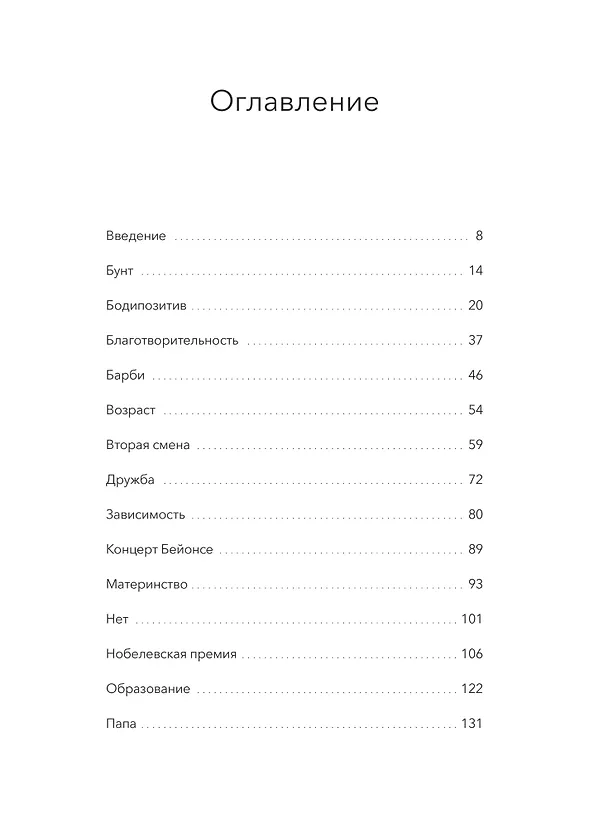 Оглавление

Введение 8

Бунт 14

Бодипозитив 20

Благотворительность 37

Барби 46

Возраст 54

Вторая смена 59

Дружба 72

Зависимость 80

Концерт Бейонсе 89

Материнство 93

Нет 101

Нобелевская премия 106

Образование 122

Папа 131